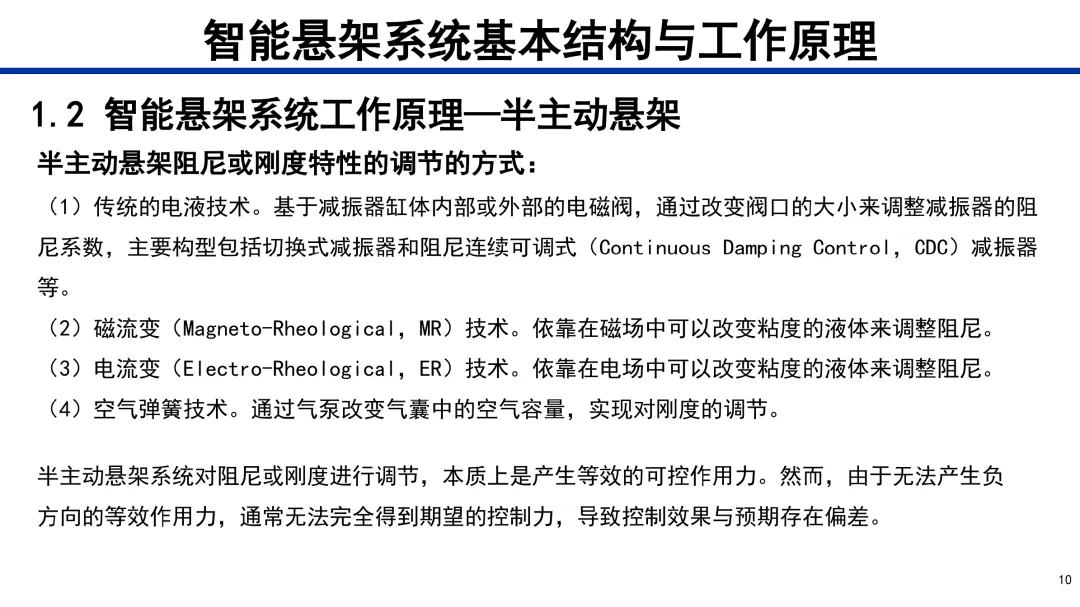 智能悬架系统基本结构与工作原理

1.2 智能悬架系统工作原理—半主动悬架

半主动悬架阻尼或刚度特性的调节的方式：

（1）传统的电液技术。基于减振器缸体内部或外部的电磁阀，通过改变阀口的大小来调整减振器的阻尼系数，主要构型包括切换式减振器和阻尼连续可调式（Continuous Damping Control，CDC）减振器等。

（2）磁流变（Magneto-Rheological，MR）技术。依靠在磁场中可以改变粘度的液体来调整阻尼。

（3）电流变（Electro-Rheological，ER）技术。依靠在电场中可以改变粘度的液体来调整阻尼。

（4）空气弹簧技术。通过气泵改变气囊中的空气容量，实现对刚度的调节。

半主动悬架系统对阻尼或刚度进行调节，本质上是产生等效的可控作用力。然而，由于无法产生负方向的等效作用力，通常无法完全得到期望的控制力，导致控制效果与预期存在偏差。

10